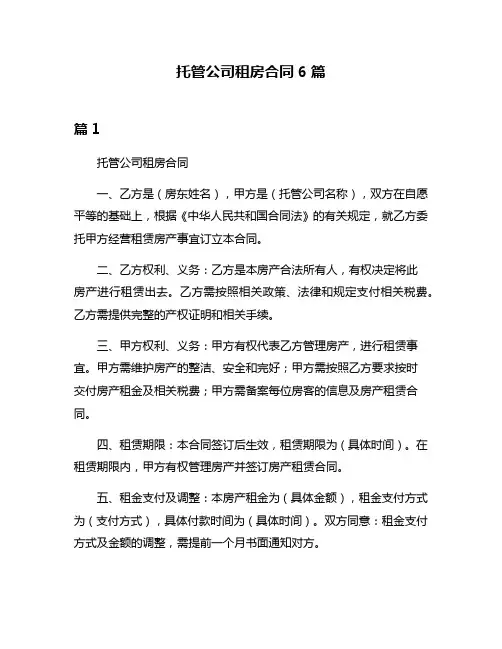 托管公司租房合同 6 篇

篇 1

托管公司租房合同

一、乙方是（房东姓名），甲方是（托管公司名称），双方在自愿平等的基础上，根据《中华人民共和国合同法》的有关规定，就乙方委托甲方经营租赁房产事宜订立本合同。

二、乙方权利、义务：乙方是本房产合法所有人，有权决定将此房产进行租赁出去。乙方需按照相关政策、法律和规定支付相关税费。乙方需提供完整的产权证明和相关手续。

三、甲方权利、义务：甲方有权代表乙方管理房产，进行租赁事宜。甲方需维护房产的整洁、安全和完好；甲方需按照乙方要求按时交付房产租金及相关税费；甲方需备案每位房客的信息及房产租赁合同。

四、租赁期限：本合同签订后生效，租赁期限为（具体时间）。在租赁期限内，甲方有权管理房产并签订房产租赁合同。

五、租金支付及调整：本房产租金为（具体金额），租金支付方式为（支付方式），具体付款时间为（具体时间）。双方同意：租金支付方式及金额的调整，需提前一个月书面通知对方。